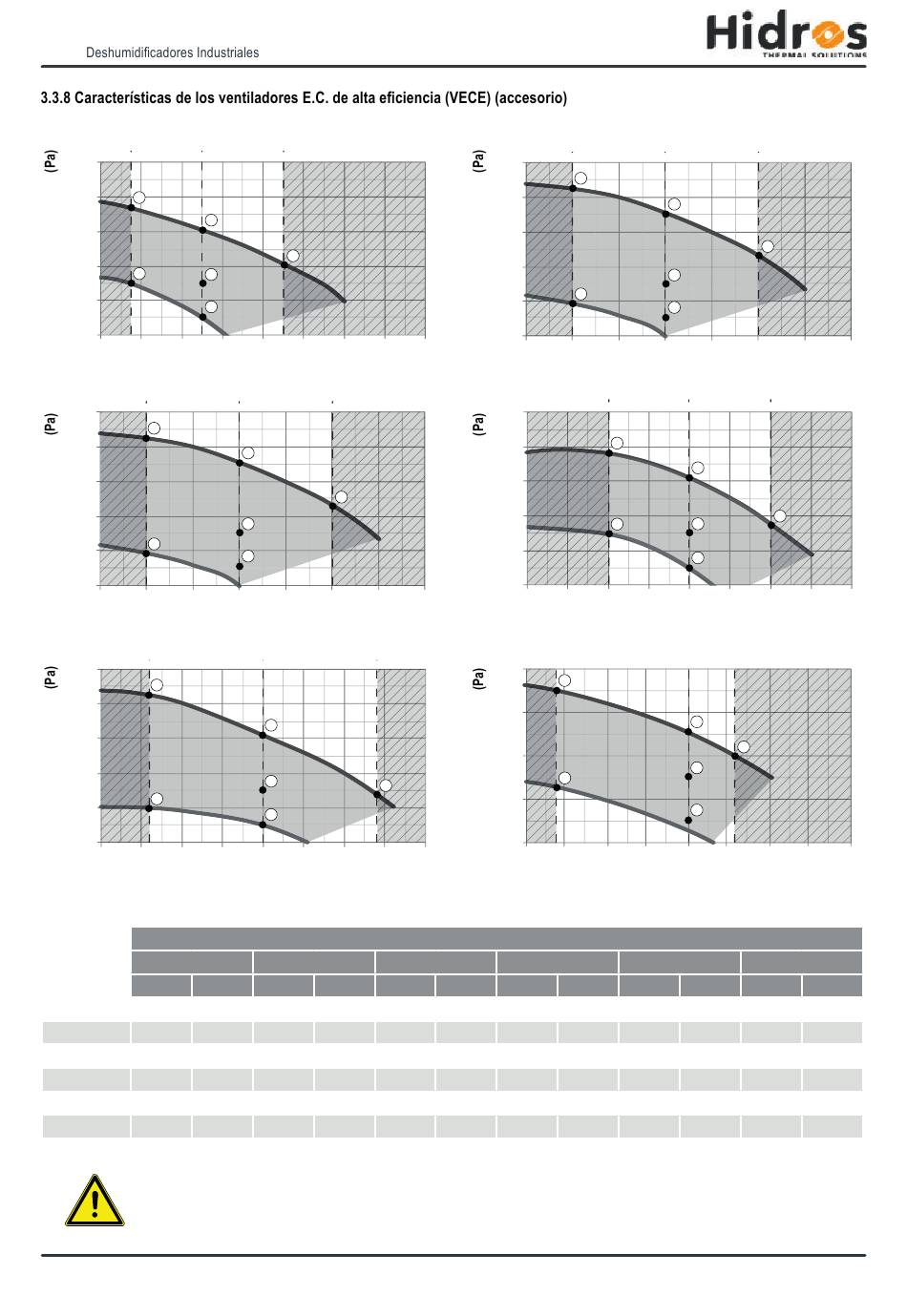 Deshumidificadores Industriales

Hidros
THERMAL SOLUTIONS

3.3.8 Características de los ventiladores E.C. de alta eficiencia (VECE) (accesorio)

(Pa)

(Pa)

(Pa)

(Pa)

(Pa)

(Pa)